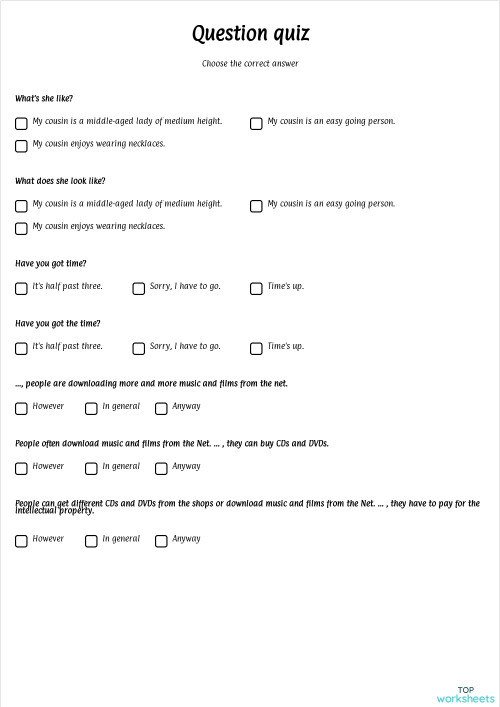 Question quiz

Choose the correct answer

What's she like?

My cousin is a middle-aged lady of medium height.

My cousin is an easy going person.

My cousin enjoys wearing necklaces.

What does she look like?

My cousin is a middle-aged lady of medium height.

My cousin is an easy going person.

My cousin enjoys wearing necklaces.

Have you got time?

It's half past three.

Sorry, I have to go.

Time's up.

Have you got the time?

It's half past three.

Sorry, I have to go.

Time's up.

..., people are downloading more and more music and films from the net.

However

In general

Anyway

People often download music and films from the Net. ... , they can buy CDs and DVDs.

However

In general

Anyway

People can get different CDs and DVDs from the shops or download music and films from the Net. ... , they have to pay for the intellectual property.

However

In general

Anyway

TOP worksheets